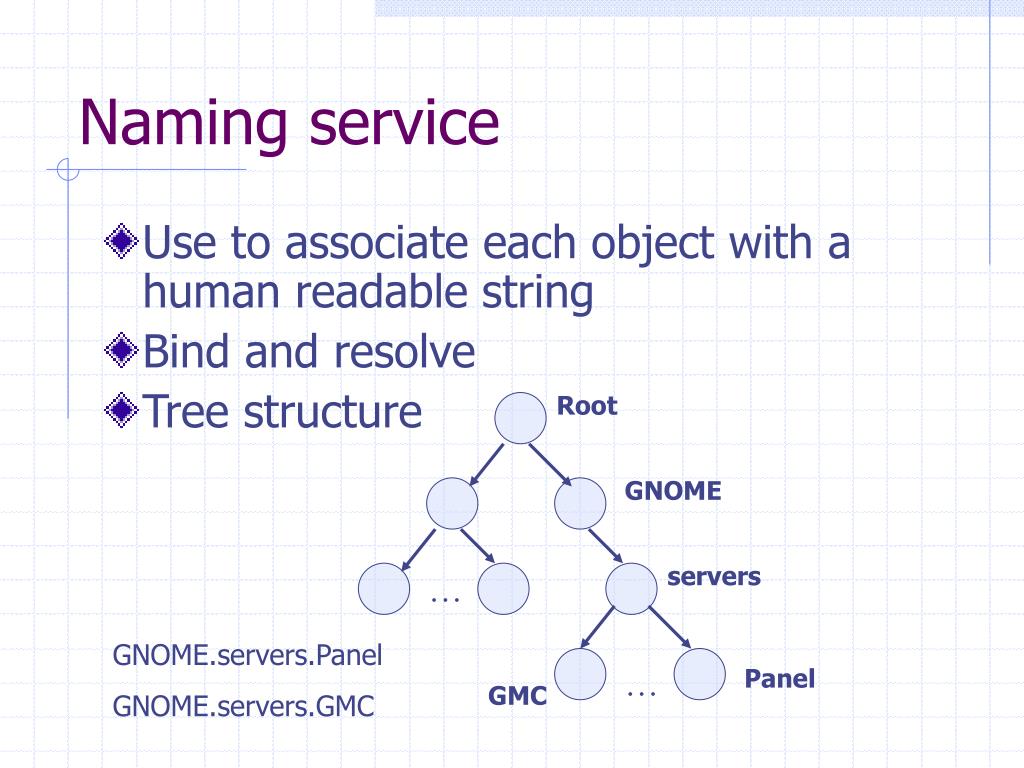 Naming service

Use to associate each object with a human readable string

Bind and resolve

Tree structure

Root

GNOME

servers

...

GMC

...

Panel

GNOME.servers.Panel

GNOME.servers.GMC